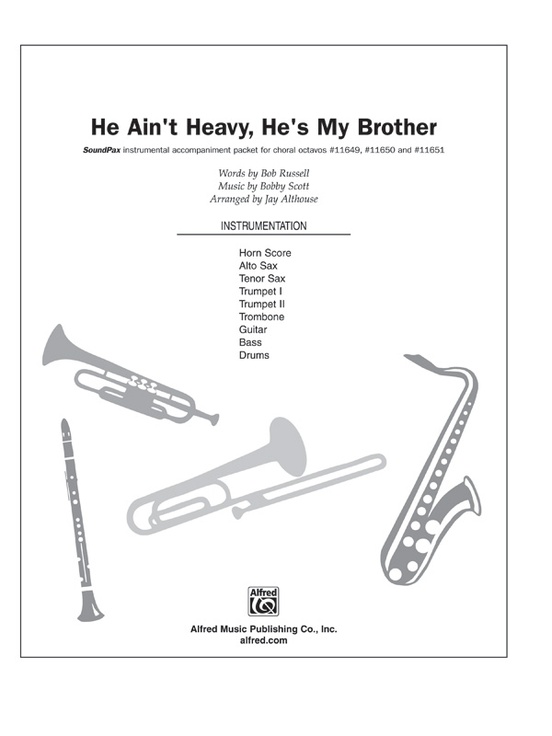 He Ain't Heavy, He's My Brother

SoundPax instrumental accompaniment packet for choral octavos #11649, #11650 and #11651

Words by Bob Russell
Music by Bobby Scott
Arranged by Jay Althouse

INSTRUMENTATION

Horn Score
Alto Sax
Tenor Sax
Trumpet I
Trumpet II
Trombone
Guitar
Bass
Drums

Alfred

Alfred Music Publishing Co., Inc.
alfred.com